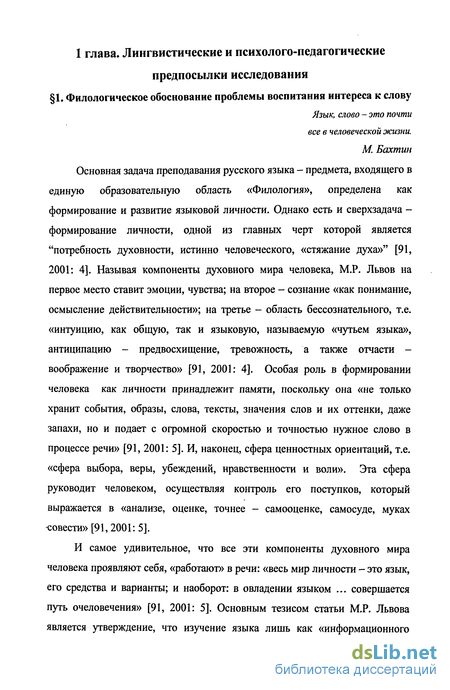 1 глава. Лингвистические и психолого-педагогические предпосылки исследования

§1. Филологическое обоснование проблемы воспитания интереса к слову

Язык, слово – это почти все в человеческой жизни.
М. Бахтин

Основная задача преподавания русского языка – предмета, входящего в единую образовательную область «Филология», определена как формирование и развитие языковой личности. Однако есть и сверхзадача – формирование личности, одной из главных черт которой является "потребность духовности, истинно человеческого, «стяжание духа»" [91, 2001: 4]. Называя компоненты духовного мира человека, М.Р. Львов на первое место ставит эмоции, чувства; на второе – сознание «как понимание, осмысление действительности»; на третье – область бессознательного, т.е. «интуицию, как общую, так и языковую, называемую «чутьем языка», антиципацию – предвосхищение, тревожность, а также отчасти – воображение и творчество» [91, 2001: 4]. Особая роль в формировании человека как личности принадлежит памяти, поскольку она «не только хранит события, образы, слова, тексты, значения слов и их оттенки, даже запахи, но и подает с огромной скоростью и точностью нужное слово в процессе речи» [91, 2001: 5]. И, наконец, сфера ценностных ориентаций, т.е. «сфера выбора, веры, убеждений, нравственности и воли». Эта сфера руководит человеком, осуществляя контроль его поступков, который выражается в «анализе, оценке, точнее – самооценке, самосуде, муках совести» [91, 2001: 5].

И самое удивительное, что все эти компоненты духовного мира человека проявляют себя, «работают» в речи: «весь мир личности – это язык, его средства и варианты; и наоборот: в овладении языком ... совершается путь очеловечения» [91, 2001: 5]. Основным тезисом статьи М.Р. Львова является утверждение, что изучение языка лишь как «информационного

dsLib.net
библиотека диссертаций